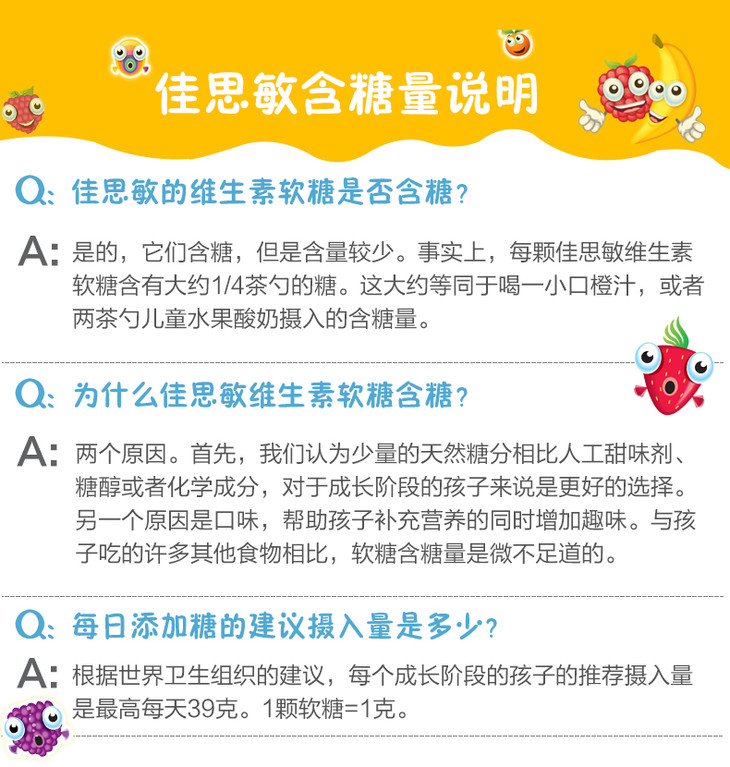 佳思敏含糖量说明

Q:佳思敏的维生素软糖是否含糖?

A:是的，它们含糖，但是含量较少。事实上，每颗佳思敏维生素软糖含有大约1/4茶勺的糖。这大约等同于喝一小口橙汁，或者两茶勺儿童水果酸奶摄入的含糖量。

Q:为什么佳思敏维生素软糖含糖?

A:两个原因。首先，我们认为少量的天然糖分相比人工甜味剂、糖醇或者化学成分，对于成长阶段的孩子来说是更好的选择。另一个原因是口味，帮助孩子补充营养的同时增加趣味。与孩子吃的许多其他食物相比，软糖含糖量是微不足道的。

Q:每日添加糖的建议摄入量是多少?

A:根据世界卫生组织的建议，每个成长阶段的孩子的推荐摄入量是最高每天39克。1颗软糖=1克。